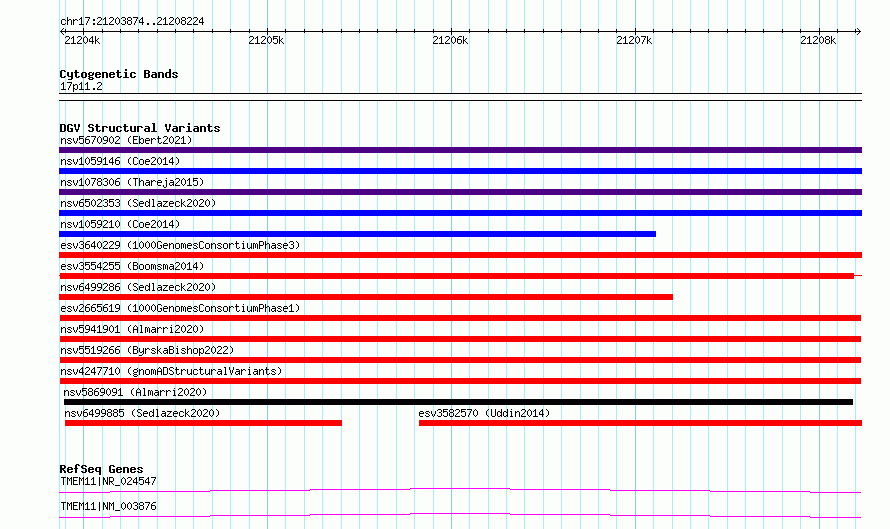 chr17:21203874..21208224

21204k 21205k 21206k 21207k 21208k

Cytogenetic Bands
17p11.2

DGV Structural Variants
nsv5670902 (Ebert2021)
nsv1059146 (Coe2014)
nsv1078306 (Thareja2015)
nsv6502353 (Sedlazeck2020)
nsv1059210 (Coe2014)
esv3640229 (1000GenomesConsortiumPhase3)
esv3554255 (Boomsma2014)
nsv6499286 (Sedlazeck2020)
esv2665619 (1000GenomesConsortiumPhase1)
nsv5941901 (Almarri2020)
nsv5519266 (ByrskaBishop2022)
nsv4247710 (gnomADStructuralVariants)
nsv5869091 (Almarri2020)
nsv6499885 (Sedlazeck2020)
esv3582570 (Uddin2014)

RefSeq Genes
TMEM11|NR_024547
TMEM11|NM_003876